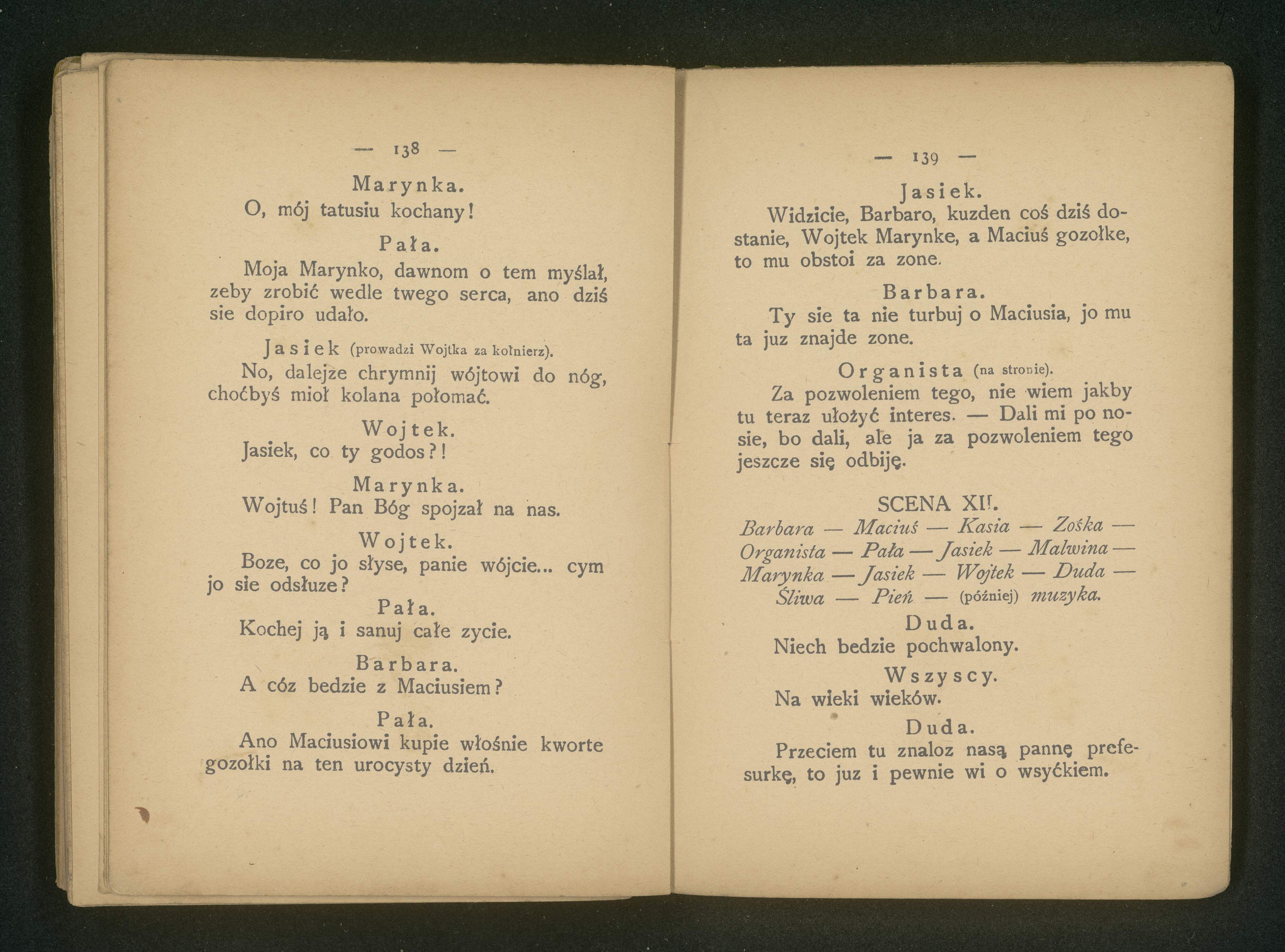 — 138 —

Marynka.

O, mój tatusiu kochany!

Pała.

Moja Marynko, dawnom o tem myślał, zeby zrobić wedle twego serca, ano dziś sie dopiro udało.

Jasiek (prowadzi Wojtka za kołnierz).

No, dalejze chrymnij wójtowi do nóg, choćbyś mioł kolana połomać.

Wojtek.

Jasiek, co ty godos?!

Marynka.

Wojtuś! Pan Bóg spojzał na nas.

Wojtek.

Boze, co jo słyse, panie wójcie... cym jo sie odsłuze?

Pała.

Kochej ją i sanuj całe zycie.

Barbara.

A cóz bedzie z Maciusiem?

Pała.

Ano Maciusiowi kupie włośnie kworte gozołki na ten urocysty dzień.

— 139 —

Jasiek.

Widzicie, Barbaro, kuzden coś dziś dostanie, Wojtek Marynke, a Maciuś gozołke, to mu obstoi za zone.

Barbara.

Ty sie ta nie turbuj o Maciusia, jo mu ta juz znajde zone.

Organista (na stronie).

Za pozwoleniem tego, nie wiem jakby tu teraz ułożyć interes. — Dali mi po nosie, bo dali, ale ja za pozwoleniem tego jeszcze się odbiję.

SCENA XII.

Barbara — Maciuś — Kasia — Zośka — Organista — Pała — Jasiek — Malwina — Marynka — Jasiek — Wojtek — Duda — Śliwa — Pień — (później) muzyka.

Duda.

Niech bedzie pochwalony.

Wszyscy.

Na wieki wieków.

Duda.

Przeciem tu znaloz nasą pannę prefesurkę, to juz i pewnie wi o wsyćkiem.